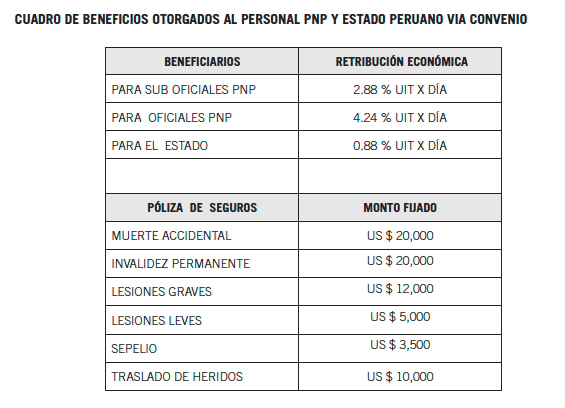 CUADRO DE BENEFICIOS OTORGADOS AL PERSONAL PNP Y ESTADO PERUANO VIA CONVENIO

| BENEFICIARIOS | RETRIBUCIÓN ECONÓMICA |
|---|---|
| PARA SUB OFICIALES PNP | 2.88 % UIT X DÍA |
| PARA OFICIALES PNP | 4.24 % UIT X DÍA |
| PARA EL ESTADO | 0.88 % UIT X DÍA |
| | |
| PÓLIZA DE SEGUROS | MONTO FIJADO |
| MUERTE ACCIDENTAL | US $ 20,000 |
| INVALIDEZ PERMANENTE | US $ 20,000 |
| LESIONES GRAVES | US $ 12,000 |
| LESIONES LEVES | US $ 5,000 |
| SEPELIO | US $ 3,500 |
| TRASLADO DE HERIDOS | US $ 10,000 |